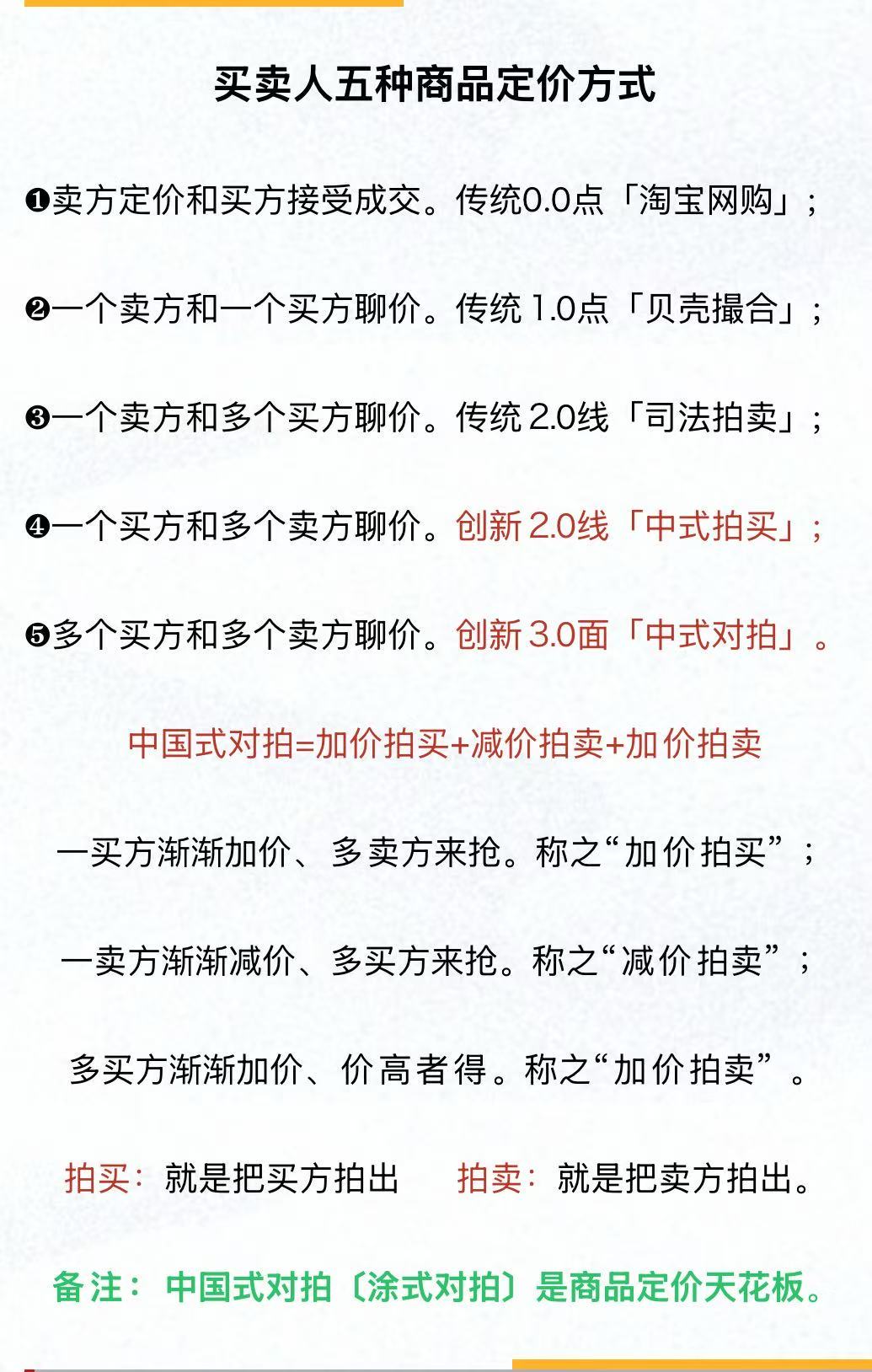 买卖人五种商品定价方式

❶卖方定价和买方接受成交。传统0.0点「淘宝网购」;

❷一个卖方和一个买方聊价。传统1.0点「贝壳撮合」;

❸一个卖方和多个买方聊价。传统2.0线「司法拍卖」;

❹一个买方和多个卖方聊价。创新2.0线「中式拍买」;

❺多个买方和多个卖方聊价。创新3.0面「中式对拍」。

中国式对拍=加价拍买+减价拍卖+加价拍卖

一买方渐渐加价、多卖方来抢。称之“加价拍买”;

一卖方渐渐减价、多买方来抢。称之“减价拍卖”;

多买方渐渐加价、价高者得。称之“加价拍卖”。

拍买:就是把买方拍出 拍卖:就是把卖方拍出。

备注:中国式对拍〔涂式对拍〕是商品定价天花板。